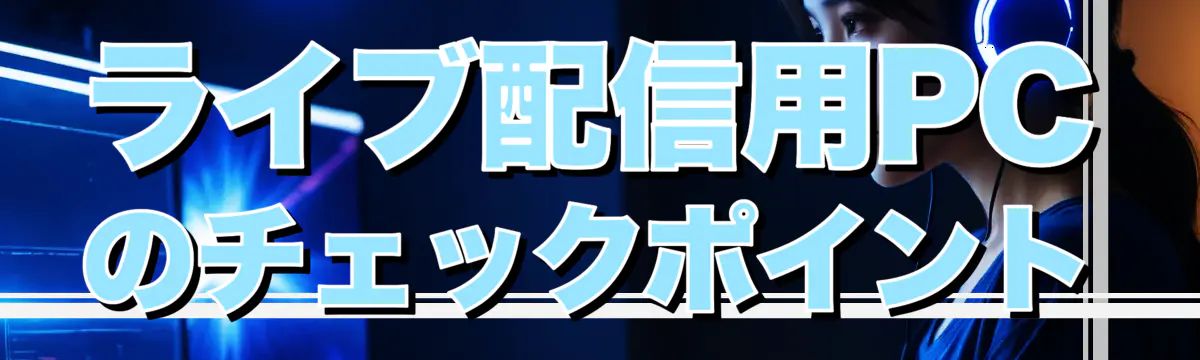 ライブ配信用PC
のチェックポイント